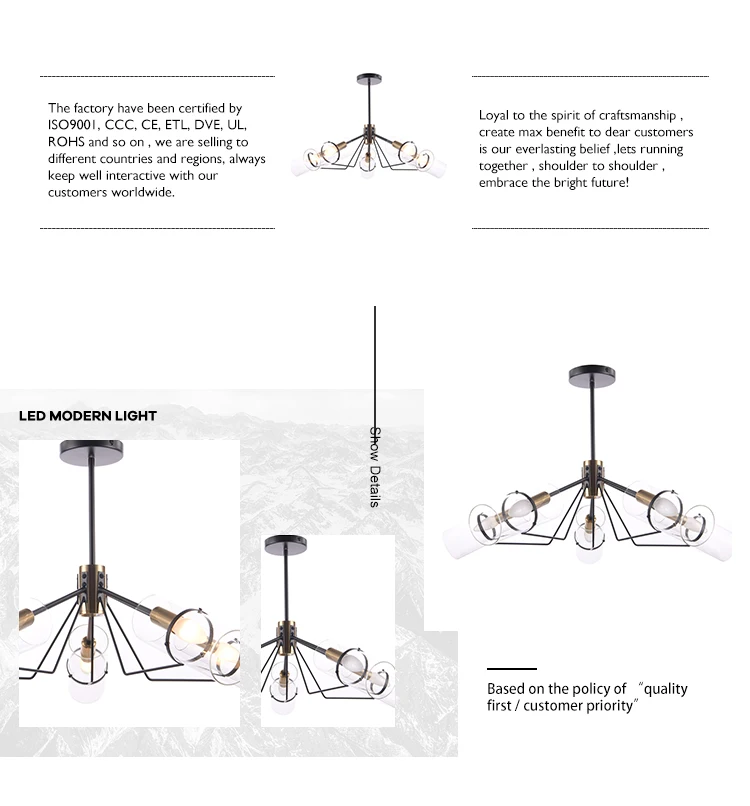 The factory have been certified by ISO9001, CCC, CE, ETL, DVE, UL, ROHS and so on , we are selling to different countries and regions, always keep well interactive with our customers worldwide.

Loyal to the spirit of craftsmanship , create max benefit to dear customers is our everlasting belief ,lets running together , shoulder to shoulder , embrace the bright future!

LED MODERN LIGHT

Show Details

Based on the policy of "quality first / customer priority"